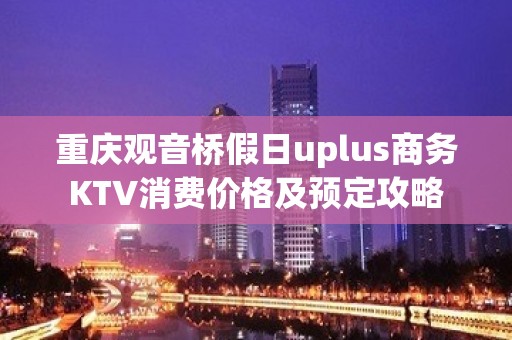 重庆观音桥假日uplus商务KTV消费价格及预定攻略